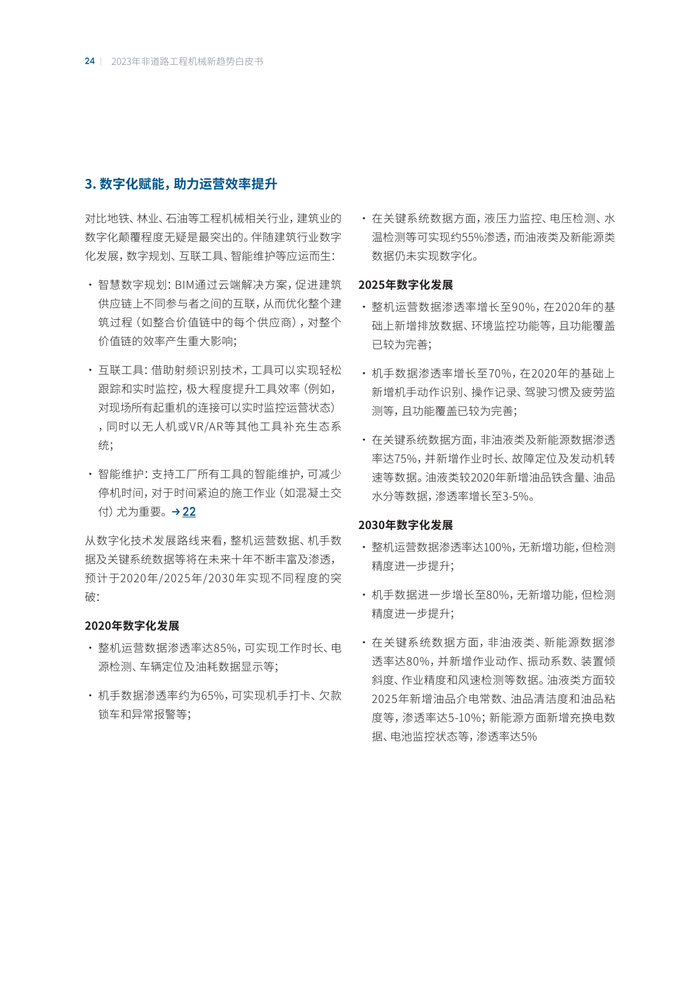 24 | 2023年非道路工程机械新趋势白皮书

3. 数字化赋能，助力运营效率提升

对比地铁、林业、石油等工程机械相关行业，建筑业的数字化颠覆程度无疑是最突出的。伴随建筑行业数字化发展，数字规划、互联工具、智能维护等应运而生：

· 智慧数字规划：BIM通过云端解决方案，促进建筑供应链上不同参与者之间的互联，从而优化整个建筑过程（如整合价值链中的每个供应商），对整个价值链的效率产生重大影响；

· 互联工具：借助射频识别技术，工具可以实现轻松跟踪和实时监控，极大程度提升工具效率（例如，对现场所有起重机的连接可以实时监控运营状态），同时以无人机或VR/AR等其他工具补充生态系统；

· 智能维护：支持工厂所有工具的智能维护，可减少停机时间，对于时间紧迫的施工作业（如混凝土交付）尤为重要。→ 22

从数字化技术发展路线来看，整机运营数据、机手数据及关键系统数据等将在未来十年不断丰富及渗透，预计于2020年/2025年/2030年实现不同程度的突破：

2020年数字化发展

· 整机运营数据渗透率达85%，可实现工作时长、电源检测、车辆定位及油耗数据显示等；

· 机手数据渗透率约为65%，可实现机手打卡、欠款锁车和异常报警等；

· 在关键系统数据方面，液压力监控、电压检测、水温检测等可实现约55%渗透，而油液类及新能源类数据仍未实现数字化。

2025年数字化发展

· 整机运营数据渗透率增长至90%，在2020年的基础上新增排放数据、环境监控功能等，且功能覆盖已较为完善；

· 机手数据渗透率增长至70%，在2020年的基础上新增机手动作识别、操作记录、驾驶习惯及疲劳监测等，且功能覆盖已较为完善；

· 在关键系统数据方面，非油液类及新能源数据渗透率达75%，并新增作业时长、故障定位及发动机转速等数据。油液类较2020年新增油品铁含量、油品水分等数据，渗透率增长至3-5%。

2030年数字化发展

· 整机运营数据渗透率达100%，无新增功能，但检测精度进一步提升；

· 机手数据进一步增长至80%，无新增功能，但检测精度进一步提升；

· 在关键系统数据方面，非油液类、新能源数据渗透率达80%，并新增作业动作、振动系数、装置倾斜度、作业精度和风速检测等数据。油液类方面较2025年新增油品介电常数、油品清洁度和油品粘度等，渗透率达5-10%；新能源方面新增充换电数据、电池监控状态等，渗透率达5%